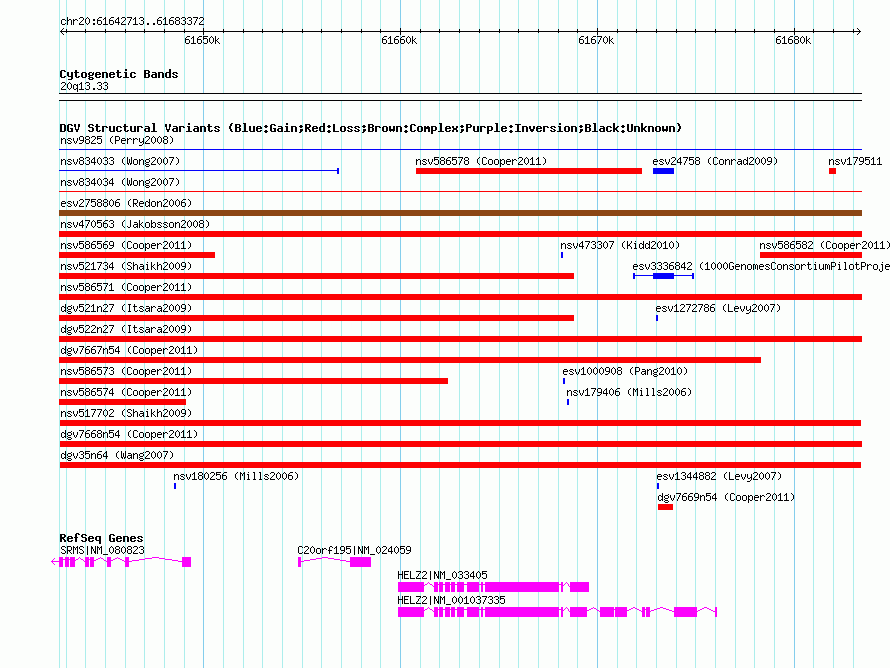 chr20:61642713..61683372

61650k 61660k 61670k 61680k

Cytogenetic Bands
20q13.33

DGV Structural Variants (Blue:Gain;Red:Loss;Brown:Complex;Purple:Inversion;Black:Unknown)
nsv9825 (Perry2008)
nsv834033 (Wong2007)
nsv586578 (Cooper2011)
esv24758 (Conrad2009)
nsv179511
nsv834034 (Wong2007)
esv2758806 (Redon2006)
nsv470563 (Jakobsson2008)
nsv586569 (Cooper2011)
nsv473307 (Kidd2010)
nsv586582 (Cooper2011)
nsv521734 (Shaikh2009)
esv3336842 (1000GenomesConsortiumPilotProje
nsv586571 (Cooper2011)
dgv521n27 (Itsara2009)
esv1272786 (Levy2007)
dgv522n27 (Itsara2009)
dgv7667n54 (Cooper2011)
nsv586573 (Cooper2011)
esv1000908 (Pang2010)
nsv586574 (Cooper2011)
nsv179406 (Mills2006)
nsv517702 (Shaikh2009)
dgv7668n54 (Cooper2011)
dgv35n64 (Wang2007)
nsv180256 (Mills2006)
esv1344882 (Levy2007)
dgv7669n54 (Cooper2011)

RefSeq Genes
SRMS|NM_080823
C20orf195|NM_024059
HELZ2|NM_033405
HELZ2|NM_001037335